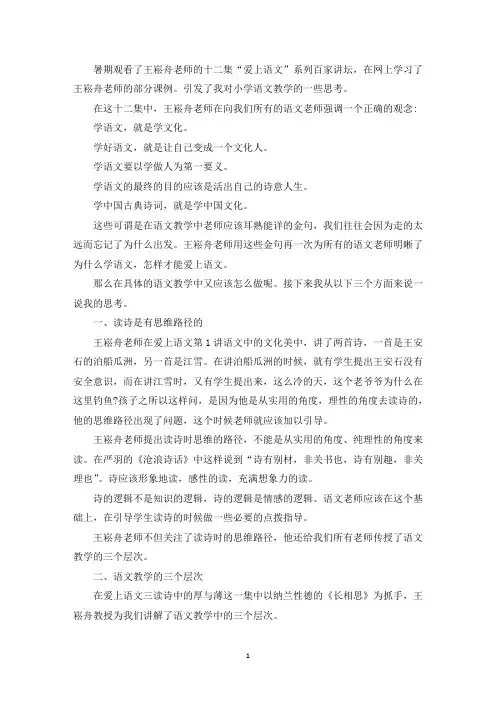 暑期观看了王崧舟老师的十二集“爱上语文”系列百家讲坛，在网上学习了王崧舟老师的部分课例。引发了我对小学语文教学的一些思考。

在这十二集中，王崧舟老师在向我们所有的语文老师强调一个正确的观念：

学语文，就是学文化。

学好语文，就是让自己变成一个文化人。

学语文要以学做人为第一要义。

学语文的最终的目的应该是活出自己的诗意人生。

学中国古典诗词，就是学中国文化。

这些可谓是在语文教学中老师应该耳熟能详的金句，我们往往会因为走的太远而忘记了为什么出发。王崧舟老师用这些金句再一次为所有的语文老师明晰了为什么学语文，怎样才能爱上语文。

那么在具体的语文教学中又应该怎么做呢。接下来我从以下三个方面来说一说我的思考。

一、读诗是有思维路径的

王崧舟老师在爱上语文第1讲语文中的文化美中，讲了两首诗，一首是王安石的泊船瓜洲，另一首是江雪。在讲泊船瓜洲的时候，就有学生提出王安石没有安全意识，而在讲江雪时，又有学生提出来，这么冷的天，这个老爷爷为什么在这里钓鱼?孩子之所以这样问，是因为他是从实用的角度，理性的角度去读诗的，他的思维路径出现了问题，这个时候老师就应该加以引导。

王崧舟老师提出读诗时思维的路径，不能是从实用的角度、纯理性的角度来读。在严羽的《沧浪诗话》中这样说到“诗有别材，非关书也，诗有别趣，非关理也”。诗应该形象地读，感性的读，充满想象力的读。

诗的逻辑不是知识的逻辑，诗的逻辑是情感的逻辑。语文老师应该在这个基础上，在引导学生读诗的时候做一些必要的点拨指导。

王崧舟老师不但关注了读诗时的思维路径，他还给我们所有老师传授了语文教学的三个层次。

二、语文教学的三个层次

在爱上语文三读诗中的厚与薄这一集中以纳兰性德的《长相思》为抓手，王崧舟教授为我们讲解了语文教学中的三个层次。

1